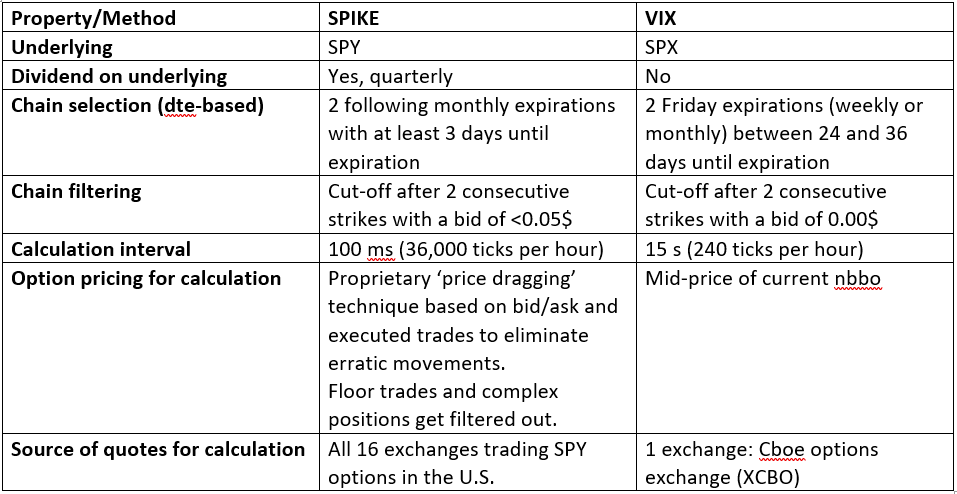 | Property/Method | SPIKE | VIX |
|---|---|---|
| Underlying | SPY | SPX |
| Dividend on underlying | Yes, quarterly | No |
| Chain selection (dte-based) | 2 following monthly expirations with at least 3 days until expiration | 2 Friday expirations (weekly or monthly) between 24 and 36 days until expiration |
| Chain filtering | Cut-off after 2 consecutive strikes with a bid of <0.05$ | Cut-off after 2 consecutive strikes with a bid of 0.00$ |
| Calculation interval | 100 ms (36,000 ticks per hour) | 15 s (240 ticks per hour) |
| Option pricing for calculation | Proprietary 'price dragging' technique based on bid/ask and executed trades to eliminate erratic movements. Floor trades and complex positions get filtered out. | Mid-price of current nbbo |
| Source of quotes for calculation | All 16 exchanges trading SPY options in the U.S. | 1 exchange: Cboe options exchange (XCBO) |